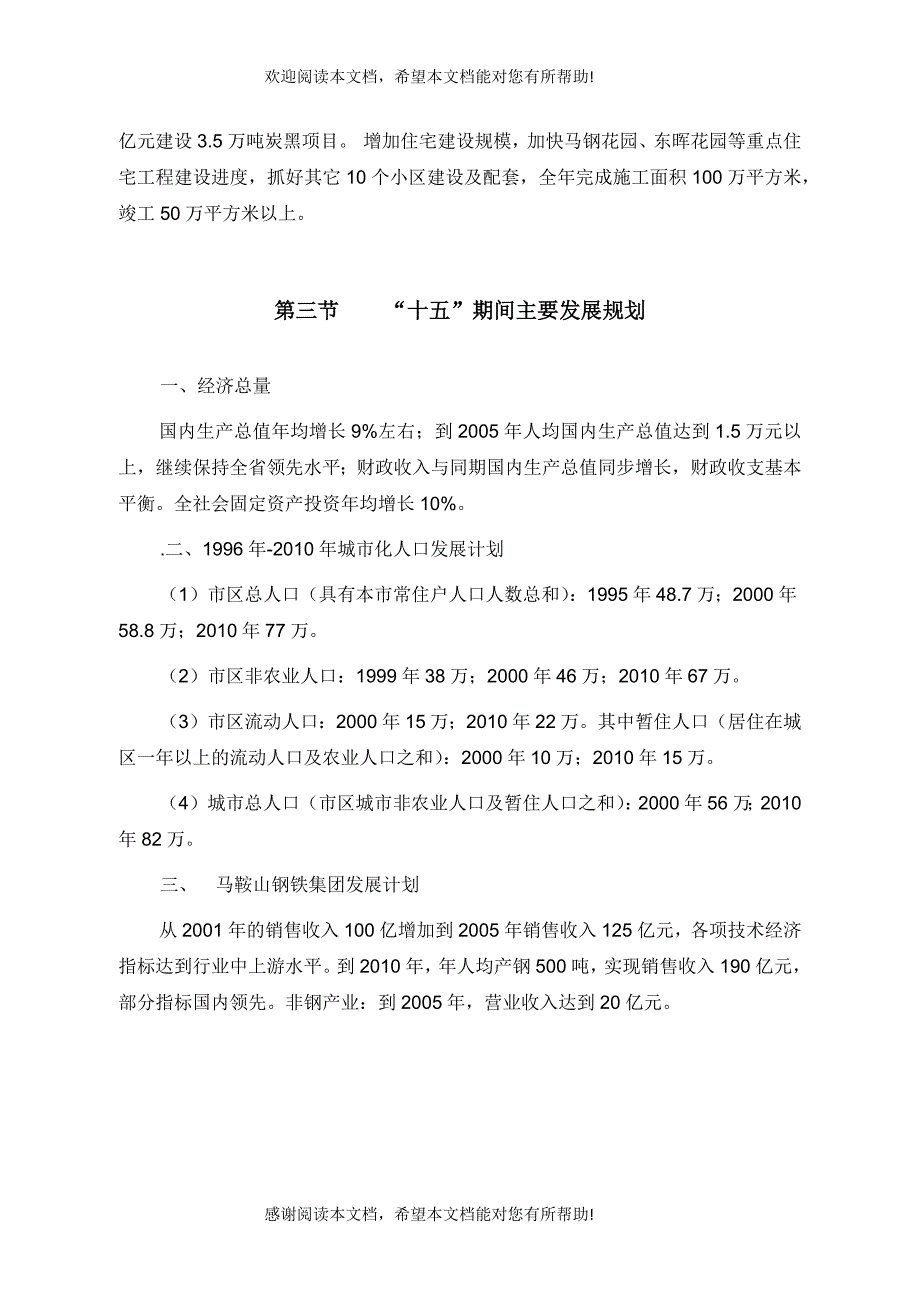 欢迎阅读本文档，希望本文档能对您有所帮助!

亿元建设 3.5 万吨炭黑项目。 增加住宅建设规模，加快马钢花园、东晖花园等重点住宅工程建设进度，抓好其它 10 个小区建设及配套，全年完成施工面积 100 万平方米，竣工 50 万平方米以上。

第三节　　“十五”期间主要发展规划

一、经济总量

国内生产总值年均增长 9%左右；到 2005 年人均国内生产总值达到 1.5 万元以上，继续保持全省领先水平；财政收入与同期国内生产总值同步增长，财政收支基本平衡。全社会固定资产投资年均增长 10%。

.二、1996 年-2010 年城市化人口发展计划

（1）市区总人口（具有本市常住户人口人数总和）：1995 年 48.7 万；2000 年 58.8 万；2010 年 77 万。

（2）市区非农业人口：1999 年 38 万；2000 年 46 万；2010 年 67 万。

（3）市区流动人口：2000 年 15 万；2010 年 22 万。其中暂住人口（居住在城区一年以上的流动人口及农业人口之和）：2000 年 10 万；2010 年 15 万。

（4）城市总人口（市区城市非农业人口及暂住人口之和）：2000 年 56 万；2010 年 82 万。

三、　马鞍山钢铁集团发展计划

从 2001 年的销售收入 100 亿增加到 2005 年销售收入 125 亿元，各项技术经济指标达到行业中上游水平。到 2010 年，年人均产钢 500 吨，实现销售收入 190 亿元，部分指标国内领先。非钢产业：到 2005 年，营业收入达到 20 亿元。

感谢阅读本文档，希望本文档能对您有所帮助!